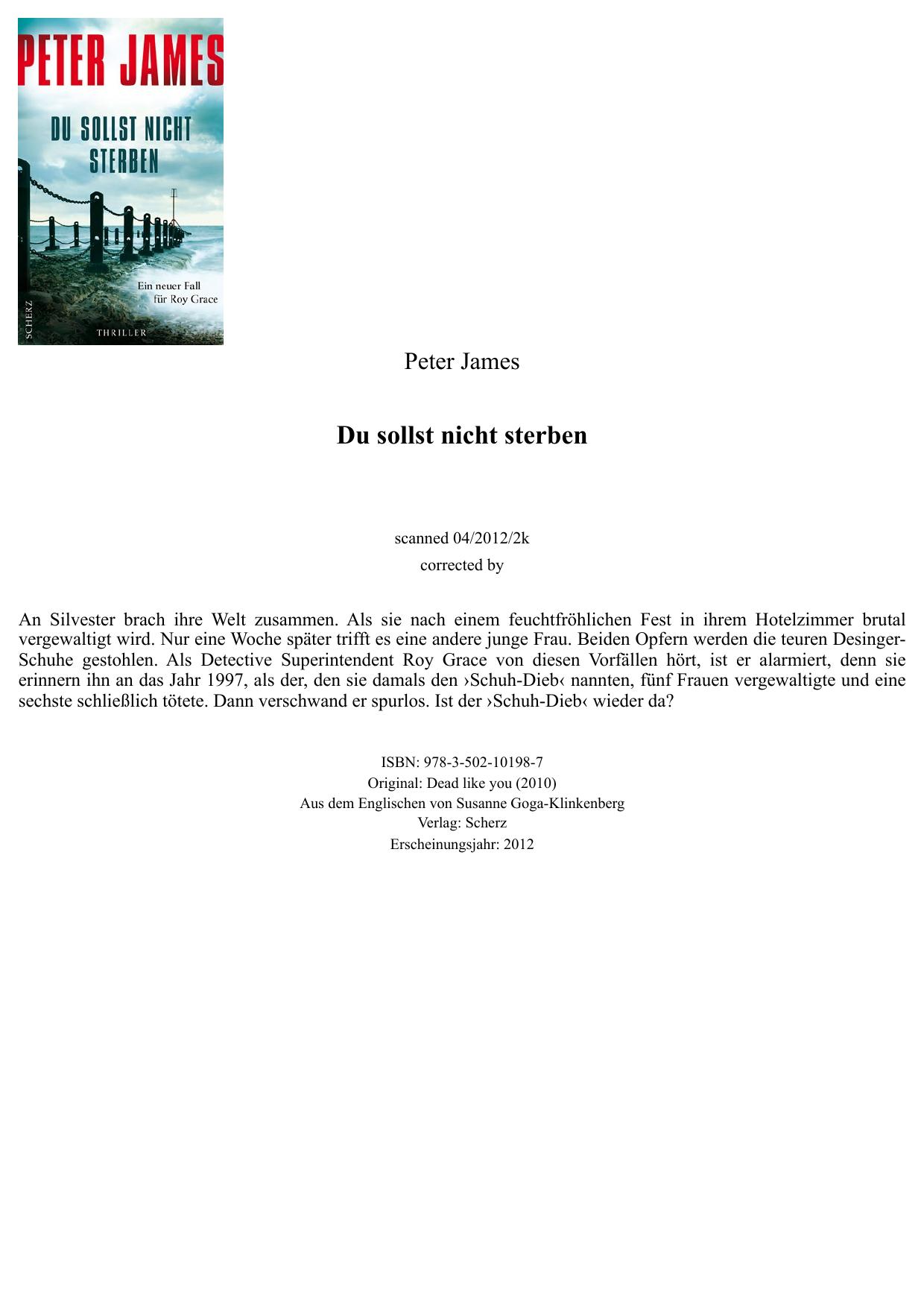 PETER JAMES

DU SOLLST NICHT STERBEN

Ein neuer Fall für Roy Grace

SCHERZ

THRILLER

Peter James

Du sollst nicht sterben

scanned 04/2012/2k

corrected by

An Silvester brach ihre Welt zusammen. Als sie nach einem feuchtfröhlichen Fest in ihrem Hotelzimmer brutal vergewaltigt wird. Nur eine Woche später trifft es eine andere junge Frau. Beiden Opfern werden die teuren Desinger-Schuhe gestohlen. Als Detective Superintendent Roy Grace von diesen Vorfällen hört, ist er alarmiert, denn sie erinnern ihn an das Jahr 1997, als der, den sie damals den ›Schuh-Dieb‹ nannten, fünf Frauen vergewaltigte und eine sechste schließlich tötete. Dann verschwand er spurlos. Ist der ›Schuh-Dieb‹ wieder da?

ISBN: 978-3-502-10198-7
Original: Dead like you (2010)
Aus dem Englischen von Susanne Goga-Klinkenberg
Verlag: Scherz
Erscheinungsjahr: 2012